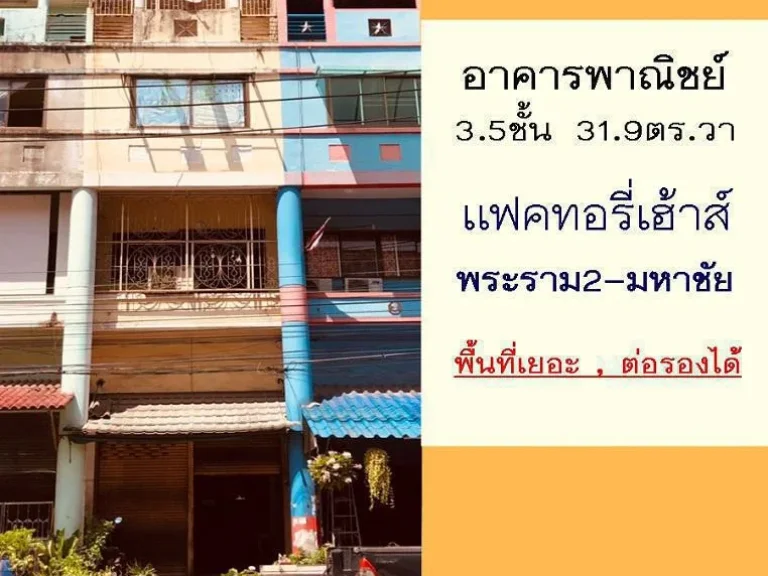 อาคารพาณิชย์
3.5ชั้น 31.9ตร.วา

แฟคทอรี่เฮ้าส์

พระราม2-มหาชัย

พื้นที่เยอะ , ต่อรองได้